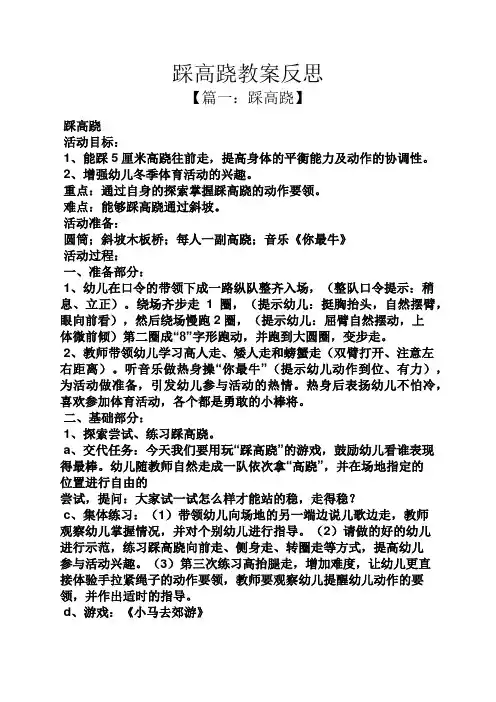 踩高跷教案反思
【篇一：踩高跷】

踩高跷
活动目标：
1、能踩 5 厘米高跷往前走，提高身体的平衡能力及动作的协调性。
2、增强幼儿冬季体育活动的兴趣。
重点：通过自身的探索掌握踩高跷的动作要领。
难点：能够踩高跷通过斜坡。
活动准备：
圆筒；斜坡木板桥；每人一副高跷；音乐《你最牛》
活动过程：
一、准备部分：
1、幼儿在口令的带领下成一路纵队整齐入场，（整队口令提示：稍息、立正）。绕场齐步走 1 圈，（提示幼儿：挺胸抬头，自然摆臂，眼向前看），然后绕场慢跑 2 圈，（提示幼儿：屈臂自然摆动，上体微前倾）第二圈成“8”字形跑动，并跑到大圆圈，变步走。
2、教师带领幼儿学习高人走、矮人走和螃蟹走（双臂打开、注意左右距离）。听音乐做热身操“你最牛”（提示幼儿动作到位、有力），为活动做准备，引发幼儿参与活动的热情。热身后表扬幼儿不怕冷，喜欢参加体育活动，各个都是勇敢的小棒将。
二、基础部分：
1、探索尝试、练习踩高跷。
a、交代任务：今天我们要用玩“踩高跷”的游戏，鼓励幼儿看谁表现得最棒。幼儿随教师自然走成一队依次拿“高跷”，并在场地指定的位置进行自由的
尝试，提问：大家试一试怎么样才能站的稳，走得稳？
c、集体练习：（1）带领幼儿向场地的另一端边说儿歌边走，教师观察幼儿掌握情况，并对个别幼儿进行指导。（2）请做的好的幼儿进行示范，练习踩高跷向前走、侧身走、转圈走等方式，提高幼儿参与活动兴趣。（3）第三次练习高抬腿走，增加难度，让幼儿更直接体验手拉紧绳子的动作要领，教师要观察幼儿提醒幼儿动作的要领，并作出适时的指导。
d、游戏：《小马去郊游》